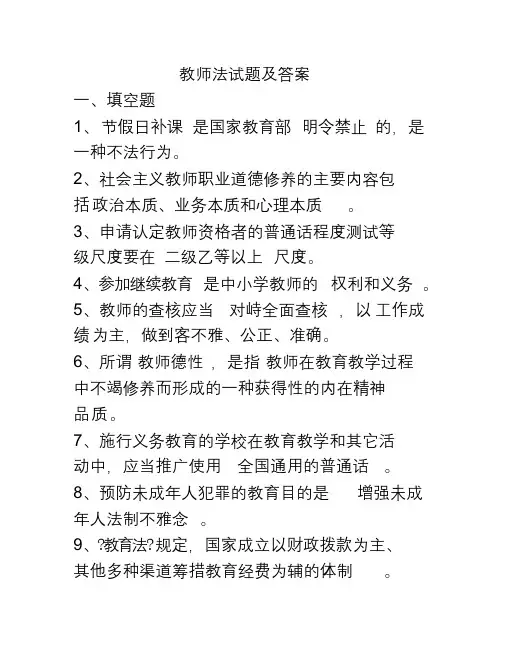 教师法试题及答案

一、填空题

1、节假日补课 是国家教育部 明令禁止 的，是一种不法行为。

2、社会主义教师职业道德修养的主要内容包括 政治本质、业务本质和心理本质 。

3、申请认定教师资格者的普通话程度测试等级尺度要在 二级乙等以上 尺度。

4、参加继续教育 是中小学教师的 权利和义务 。

5、教师的查核应当 对峙全面查核 ，以 工作成绩 为主，做到客不雅、公正、准确。

6、所谓 教师德性 ，是指 教师在教育教学过程中不竭修养而形成的一种获得性的内在精神品质。

7、施行义务教育的学校在教育教学和其它活动中，应当推广使用 全国通用的普通话 。

8、预防未成年人犯罪的教育目的是 增强未成年人法制不雅念 。

9、?教育法?规定，国家成立以财政拨款为主、其他多种渠道筹措教育经费为辅的体制 。